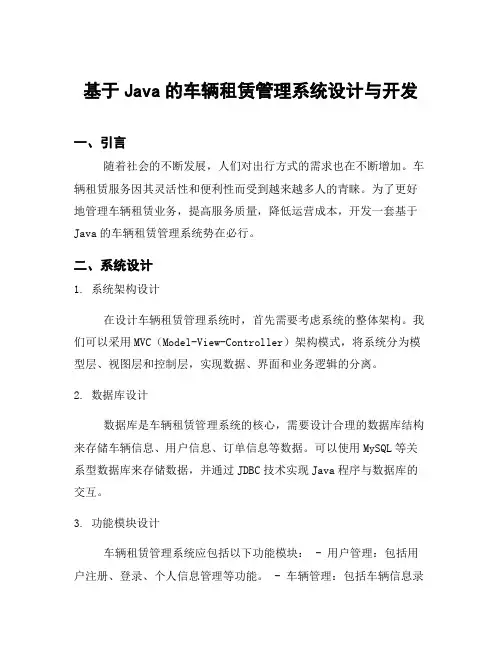 基于 Java 的车辆租赁管理系统设计与开发

一、引言

随着社会的不断发展，人们对出行方式的需求也在不断增加。车辆租赁服务因其灵活性和便利性而受到越来越多人的青睐。为了更好地管理车辆租赁业务，提高服务质量，降低运营成本，开发一套基于 Java 的车辆租赁管理系统势在必行。

二、系统设计

1. 系统架构设计

在设计车辆租赁管理系统时，首先需要考虑系统的整体架构。我们可以采用 MVC（Model-View-Controller）架构模式，将系统分为模型层、视图层和控制层，实现数据、界面和业务逻辑的分离。

2. 数据库设计

数据库是车辆租赁管理系统的核心，需要设计合理的数据库结构来存储车辆信息、用户信息、订单信息等数据。可以使用 MySQL 等关系型数据库来存储数据，并通过 JDBC 技术实现 Java 程序与数据库的交互。

3. 功能模块设计

车辆租赁管理系统应包括以下功能模块： - 用户管理：包括用户注册、登录、个人信息管理等功能。 - 车辆管理：包括车辆信息录